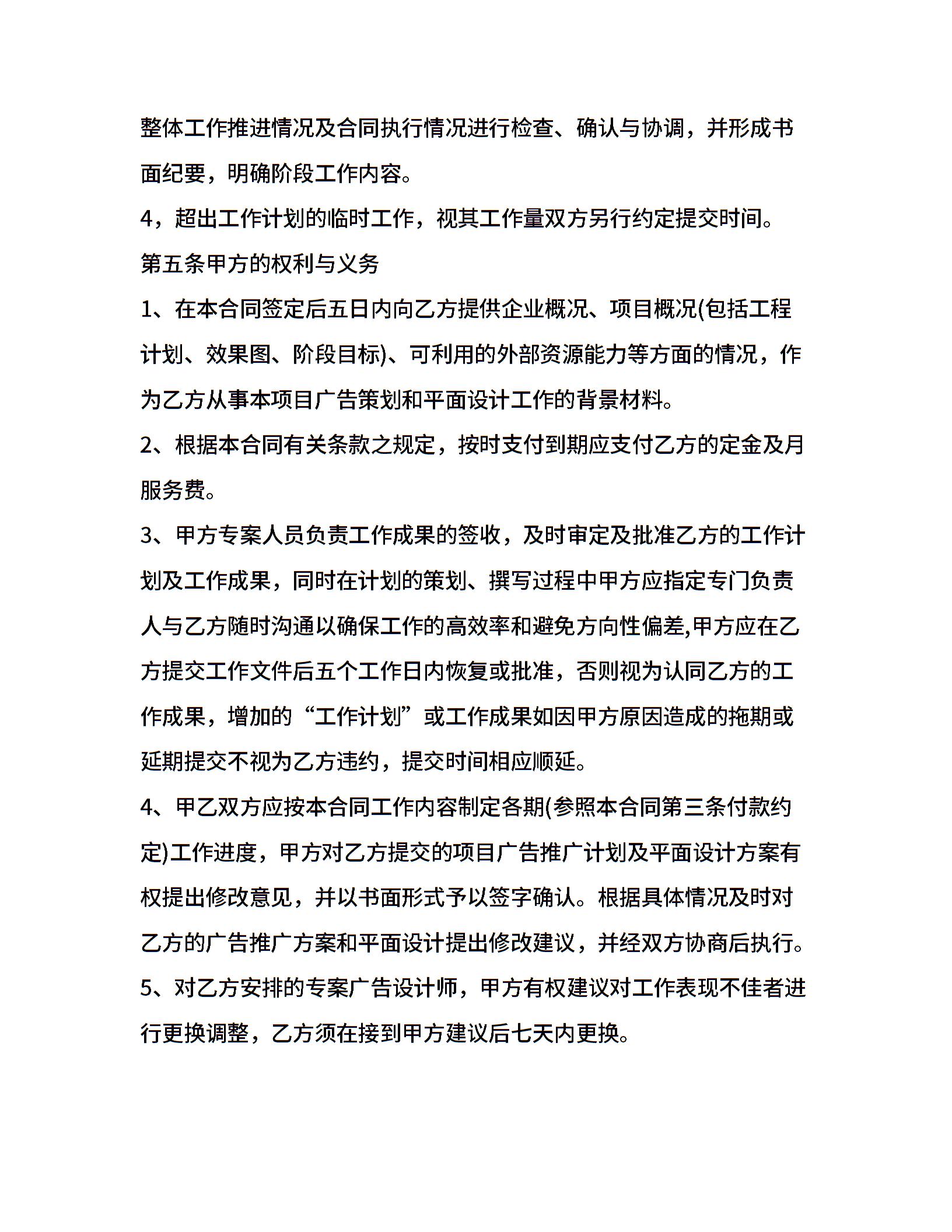 整体工作推进情况及合同执行情况进行检查、确认与协调，并形成书面纪要，明确阶段工作内容。

4，超出工作计划的临时工作，视其工作量双方另行约定提交时间。

第五条甲方的权利与义务

1、在本合同签定后五日内向乙方提供企业概况、项目概况(包括工程计划、效果图、阶段目标)、可利用的外部资源能力等方面的情况，作为乙方从事本项目广告策划和平面设计工作的背景材料。

2、根据本合同有关条款之规定，按时支付到期应支付乙方的定金及月服务费。

3、甲方专案人员负责工作成果的签收，及时审定及批准乙方的工作计划及工作成果，同时在计划的策划、撰写过程中甲方应指定专门负责人与乙方随时沟通以确保工作的高效率和避免方向性偏差,甲方应在乙方提交工作文件后五个工作日内恢复或批准，否则视为认同乙方的工作成果，增加的“工作计划”或工作成果如因甲方原因造成的拖期或延期提交不视为乙方违约，提交时间相应顺延。

4、甲乙双方应按本合同工作内容制定各期(参照本合同第三条付款约定)工作进度，甲方对乙方提交的项目广告推广计划及平面设计方案有权提出修改意见，并以书面形式予以签字确认。根据具体情况及时对乙方的广告推广方案和平面设计提出修改建议，并经双方协商后执行。

5、对乙方安排的专案广告设计师，甲方有权建议对工作表现不佳者进行更换调整，乙方须在接到甲方建议后七天内更换。